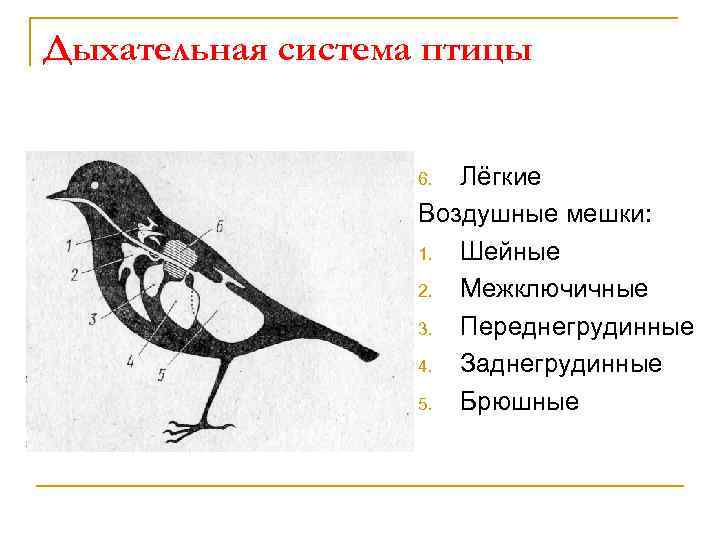 Дыхательная система птицы

1
2
3
4
5
6

6. Лёгкие
Воздушные мешки:
1. Шейные
2. Межключичные
3. Переднегрудинные
4. Заднегрудинные
5. Брюшные